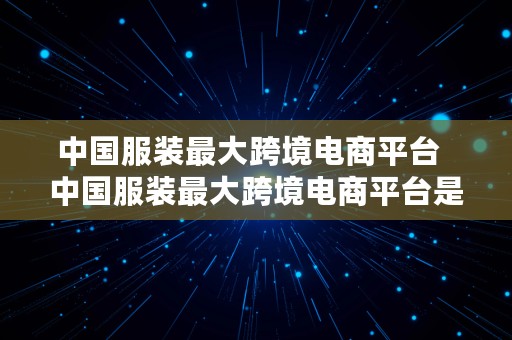 中国服装最大跨境电商平台
中国服装最大跨境电商平台是